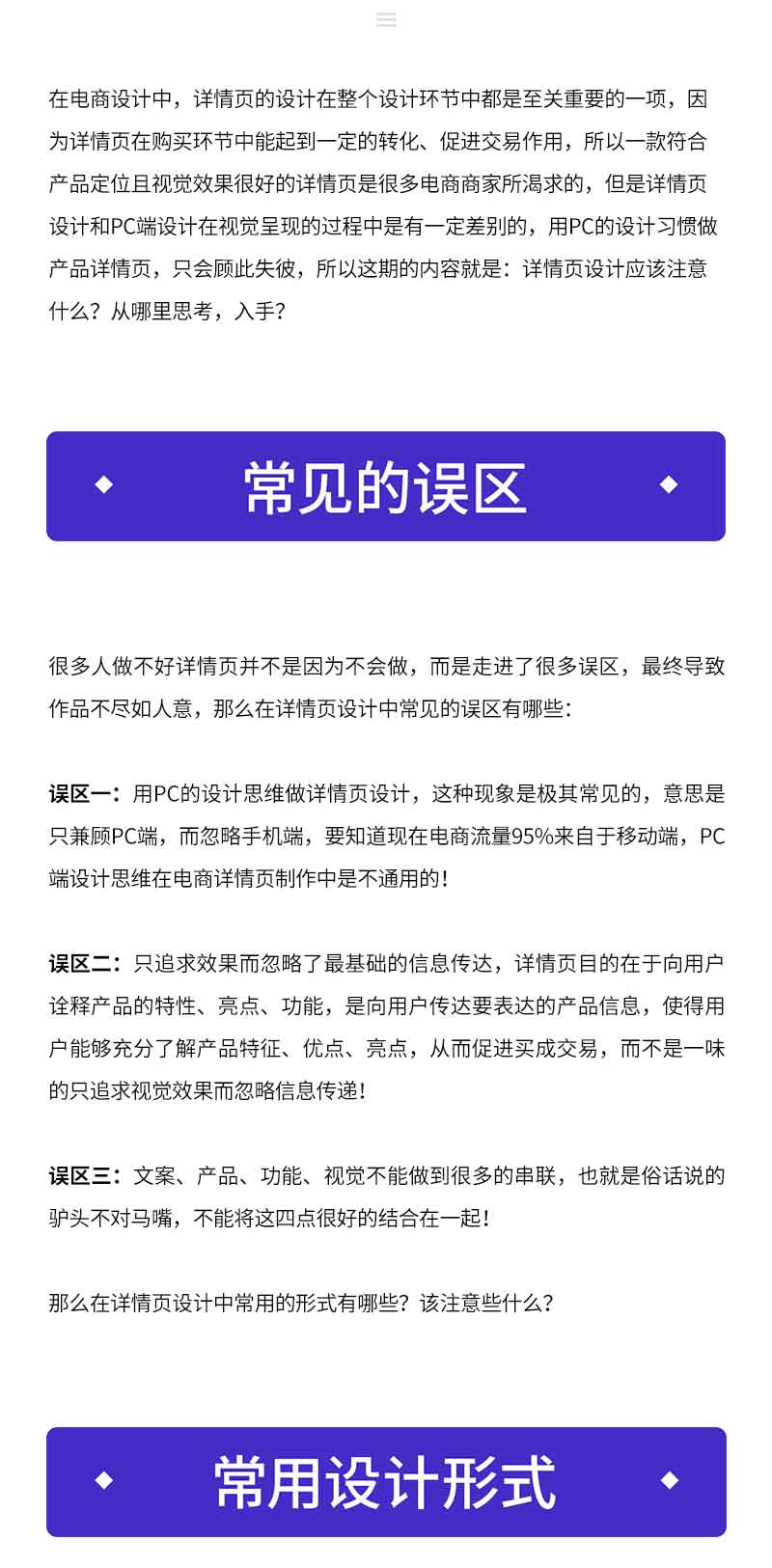 在电商设计中，详情页的设计在整个设计环节中都是至关重要的一项，因为详情页在购买环节中能起到一定的转化、促进交易作用，所以一款符合产品定位且视觉效果很好的详情页是很多电商商家所渴求的，但是详情页设计和PC端设计在视觉呈现的过程中是有一定差别的，用PC的设计习惯做产品详情页，只会顾此失彼，所以这期的内容就是：详情页设计应该注意什么？从哪里思考，入手？

常见的误区

很多人做不好详情页并不是因为不会做，而是走进了很多误区，最终导致作品不尽如人意，那么在详情页设计中常见的误区有哪些：

误区一：用PC的设计思维做详情页设计，这种现象是极其常见的，意思是只兼顾PC端，而忽略手机端，要知道现在电商流量95%来自于移动端，PC端设计思维在电商详情页制作中是不通用的！

误区二：只追求效果而忽略了最基础的信息传达，详情页目的在于向用户诠释产品的特性、亮点、功能，是向用户传达要表达的产品信息，使得用户能够充分了解产品特征、优点、亮点，从而促进买成交易，而不是一味的只追求视觉效果而忽略信息传递！

误区三：文案、产品、功能、视觉不能做到很多的串联，也就是俗话说的驴头不对马嘴，不能将这四点很好的结合在一起！

那么在详情页设计中常用的形式有哪些？该注意些什么？

常用设计形式